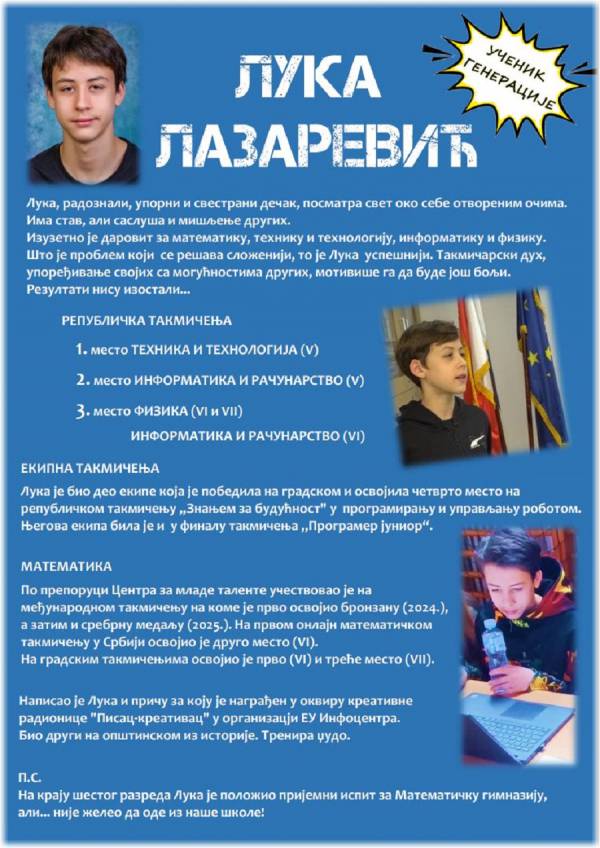 ЛУКА ЛАЗАРЕВИЋ

УЧЕНИК ГЕНЕРАЦИЈЕ

Лука, радознали, упорни и свестрани дечак, посматра свет око себе отвореним очима. Има став, али саслуша и мишљење других.
Изузетно је даровит за математику, технику и технологију, информатику и физику. Што је проблем који се решава сложенији, то је Лука успешнији. Такмичарски дух, упоређивање својих са могућностима других, мотивише га да буде још бољи. Резултати нису изостали...

РЕПУБЛИЧКА ТАКМИЧЕЊА

1. место ТЕХНИКА И ТЕХНОЛОГИЈА (V)

2. место ИНФОРМАТИКА И РАЧУНАРСТВО (V)

3. место ФИЗИКА (VI и VII)
ИНФОРМАТИКА И РАЧУНАРСТВО (VI)

ЕКИПНА ТАКМИЧЕЊА

Лука је био део екипе која је победила на градском и освојила четврто место на републичком такмичењу „Знањем за будућност" у програмирању и управљању роботом. Његова екипа била је и у финалу такмичења „Програмер јуниор".

МАТЕМАТИКА

По препоруци Центра за младе таленте учествовао је на међународном такмичењу на коме је прво освојио бронзану (2024.), а затим и сребрну медаљу (2025.). На првом онлајн математичком такмичењу у Србији освојио је друго место (VI).
На градским такмичењима освојио је прво (VI) и треће место (VII).

Написао је Лука и причу за коју је награђен у оквиру креативне радионице "Писац-креативац" у организацји ЕУ Инфоцентра.
Био други на општинском из историје. Тренира џудо.

П.С.
На крају шестог разреда Лука је положио пријемни испит за Математичку гимназију, али... није желео да оде из наше школе!